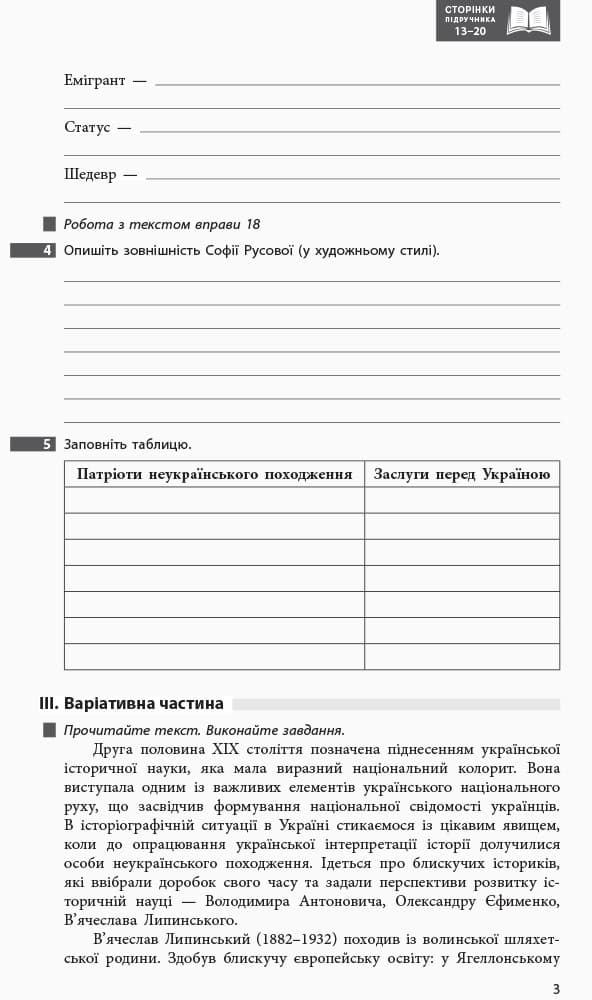 СТОРІНКИ ПІДРУЧНИКА 13–20

Емігрант —

Статус —

Шедевр —

Робота з текстом вправи 18

4 Опишіть зовнішність Софії Русової (у художньому стилі).

5 Заповніть таблицю.

| Патріоти неукраїнського походження | Заслуги перед Україною |
|---|---|
| | |
| | |
| | |
| | |
| | |
| | |
| | |

III. Варіативна частина

Прочитайте текст. Виконайте завдання.

Друга половина XIX століття позначена піднесенням української історичної науки, яка мала виразний національний колорит. Вона виступала одним із важливих елементів українського національного руху, що засвідчив формування національної свідомості українців. В історіографічній ситуації в Україні стикаємося із цікавим явищем, коли до опрацювання української інтерпретації історії долучилися особи неукраїнського походження. Ідеться про блискучих істориків, які ввібрали доробок свого часу та задали перспективи розвитку історичній науці — Володимира Антоновича, Олександру Єфименко, В'ячеслава Липинського.

В'ячеслав Липинський (1882–1932) походив із волинської шляхетської родини. Здобув блискучу європейську освіту: у Ягеллонському

3